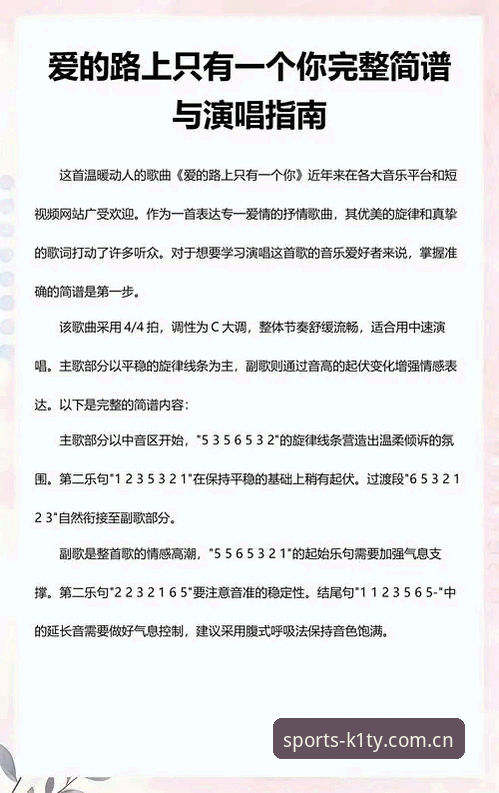 爱的路上只有一个你完整简谱与演唱指南

这首温暖动人的歌曲《爱的路上只有一个你》近年来在各大音乐平台和短视频网站广受欢迎。作为一首表达专一爱情的抒情歌曲，其优美的旋律和真挚的歌词打动了许多听众。对于想要学习演唱这首歌的音乐爱好者来说，掌握准确的简谱是第一步。

该歌曲采用 4/4 拍，调性为 C 大调，整体节奏舒缓流畅，适合用中速演唱。主歌部分以平稳的旋律线条为主，副歌则通过音高的起伏变化增强情感表达。以下是完整的简谱内容：

主歌部分以中音区开始，"5 3 5 6 5 3 2"的旋律线条营造出温柔倾诉的氛围。第二乐句"1 2 3 5 3 2 1"在保持平稳的基础上稍有起伏。过渡段"6 5 3 2 1 2 3"自然衔接至副歌部分。

副歌是整首歌的情感高潮，"5 5 6 5 3 2 1"的起始乐句需要加强气息支撑。第二乐句"2 2 3 2 1 6 5"要注意音准的稳定性。结尾句"1 1 2 3 5 6 5-"中的延长音需要做好气息控制，建议采用腹式呼吸法保持音色饱满。

sports-k1ty.com.cn